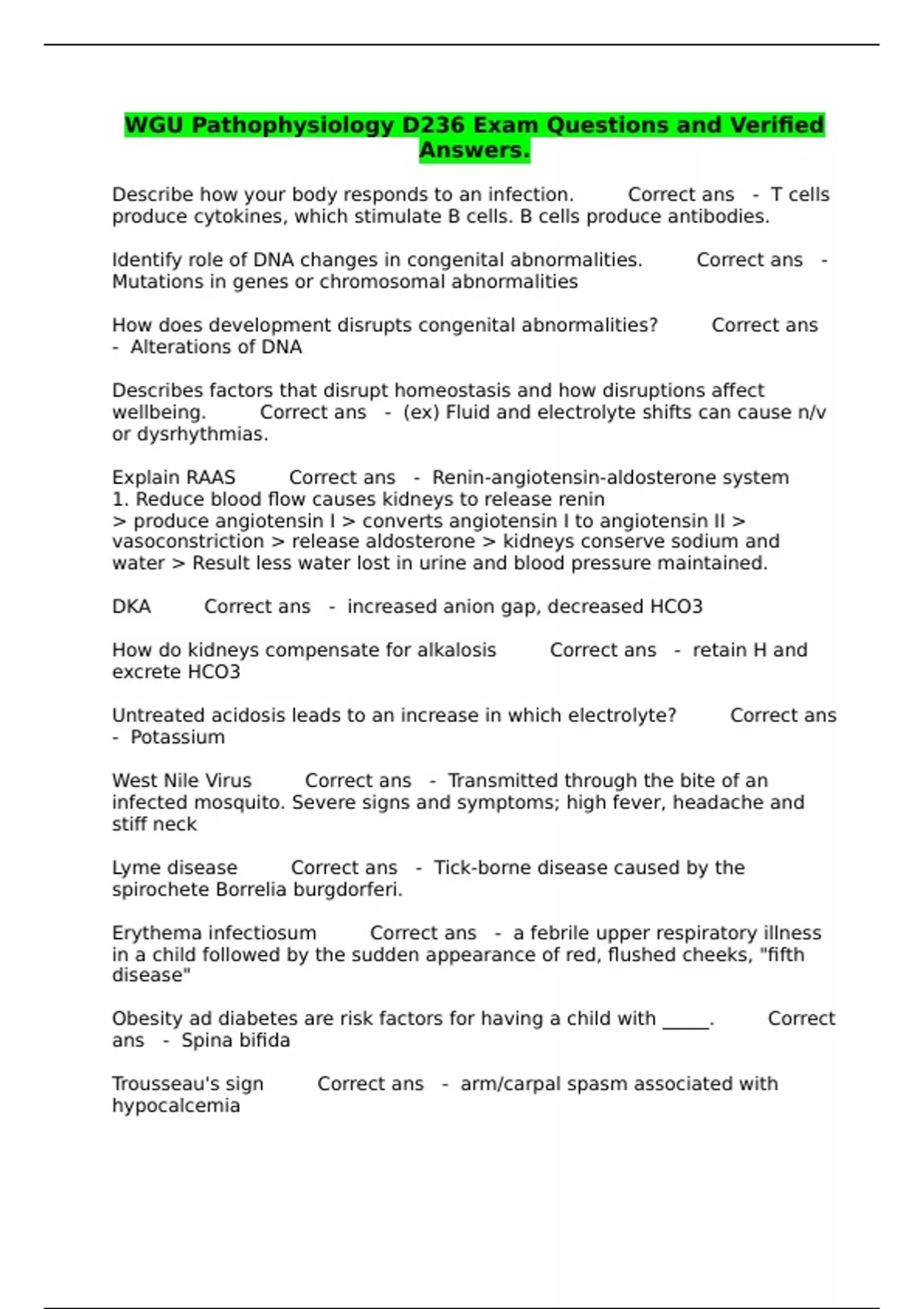 WGU Pathophysiology D236 Exam Questions and Verified Answers.

Describe how your body responds to an infection. Correct ans - T cells produce cytokines, which stimulate B cells. B cells produce antibodies.

Identify role of DNA changes in congenital abnormalities. Correct ans - Mutations in genes or chromosomal abnormalities

How does development disrupts congenital abnormalities? Correct ans - Alterations of DNA

Describes factors that disrupt homeostasis and how disruptions affect wellbeing. Correct ans - (ex) Fluid and electrolyte shifts can cause n/v or dysrhythmias.

Explain RAAS Correct ans - Renin-angiotensin-aldosterone system
1. Reduce blood flow causes kidneys to release renin
> produce angiotensin I > converts angiotensin I to angiotensin II > vasoconstriction > release aldosterone > kidneys conserve sodium and water > Result less water lost in urine and blood pressure maintained.

DKA Correct ans - increased anion gap, decreased HCO3

How do kidneys compensate for alkalosis Correct ans - retain H and excrete HCO3

Untreated acidosis leads to an increase in which electrolyte? Correct ans - Potassium

West Nile Virus Correct ans - Transmitted through the bite of an infected mosquito. Severe signs and symptoms; high fever, headache and stiff neck

Lyme disease Correct ans - Tick-borne disease caused by the spirochete Borrelia burgdorferi.

Erythema infectiosum Correct ans - a febrile upper respiratory illness in a child followed by the sudden appearance of red, flushed cheeks, "fifth disease"

Obesity ad diabetes are risk factors for having a child with _____. Correct ans - Spina bifida

Trousseau's sign Correct ans - arm/carpal spasm associated with hypocalcemia